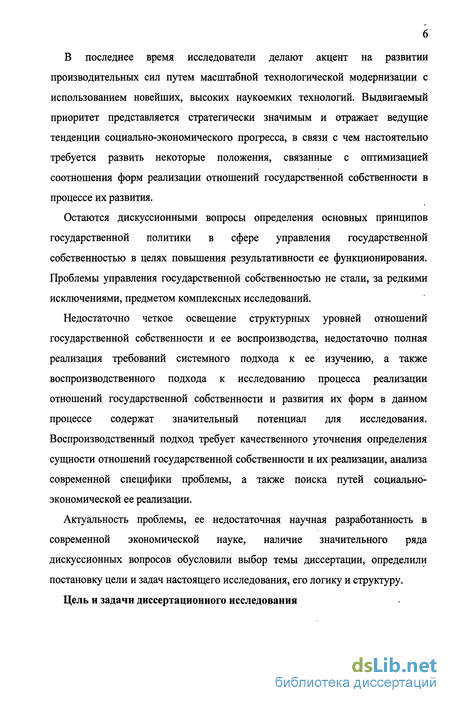 6

В последнее время исследователи делают акцент на развитии производительных сил путем масштабной технологической модернизации с использованием новейших, высоких наукоемких технологий. Выдвигаемый приоритет представляется стратегически значимым и отражает ведущие тенденции социально-экономического прогресса, в связи с чем настоятельно требуется развить некоторые положения, связанные с оптимизацией соотношения форм реализации отношений государственной собственности в процессе их развития.

Остаются дискуссионными вопросы определения основных принципов государственной политики в сфере управления государственной собственностью в целях повышения результативности ее функционирования. Проблемы управления государственной собственностью не стали, за редкими исключениями, предметом комплексных исследований.

Недостаточно четкое освещение структурных уровней отношений государственной собственности и ее воспроизводства, недостаточно полная реализация требований системного подхода к ее изучению, а также воспроизводственного подхода к исследованию процесса реализации отношений государственной собственности и развития их форм в данном процессе содержат значительный потенциал для исследования. Воспроизводственный подход требует качественного уточнения определения сущности отношений государственной собственности и их реализации, анализа современной специфики проблемы, а также поиска путей социально-экономической ее реализации.

Актуальность проблемы, ее недостаточная научная разработанность в современной экономической науке, наличие значительного ряда дискуссионных вопросов обусловили выбор темы диссертации, определили постановку цели и задач настоящего исследования, его логику и структуру.

Цель и задачи диссертационного исследования

dsLib.net
библиотека диссертаций